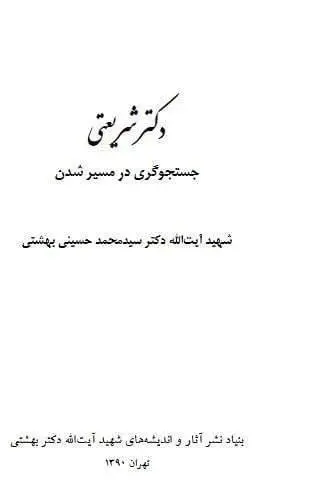 دکتر شریعتی

جستجوگری در مسیر شدن

شهید آیت‌الله دکتر سیدمحمد حسینی بهشتی

بنیاد نشر آثار و اندیشه‌های شهید آیت‌الله دکتر بهشتی

تهران ۱۳۹۰